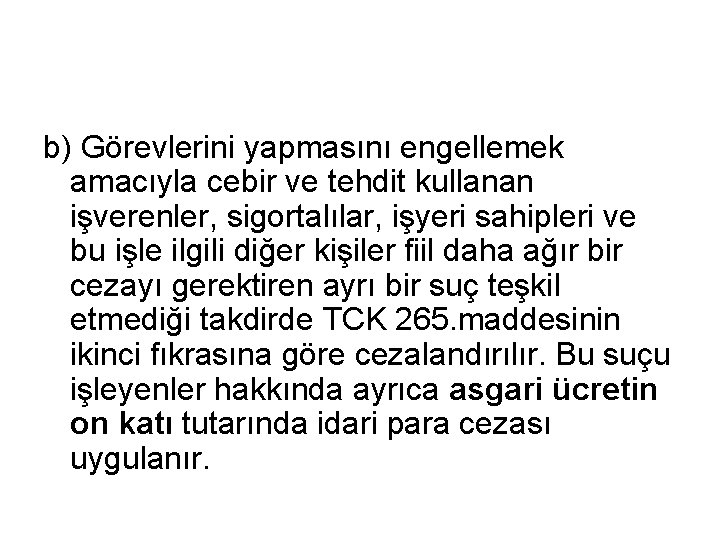 b) Görevlerini yapmasını engellemek amacıyla cebir ve tehdit kullanan işverenler, sigortalılar, işyeri sahipleri ve bu işle ilgili diğer kişiler fiil daha ağır bir cezayı gerektiren ayrı bir suç teşkil etmediği takdirde TCK 265.maddesinin ikinci fıkrasına göre cezalandırılır. Bu suçu işleyenler hakkında ayrıca asgari ücretin on katı tutarında idari para cezası uygulanır.